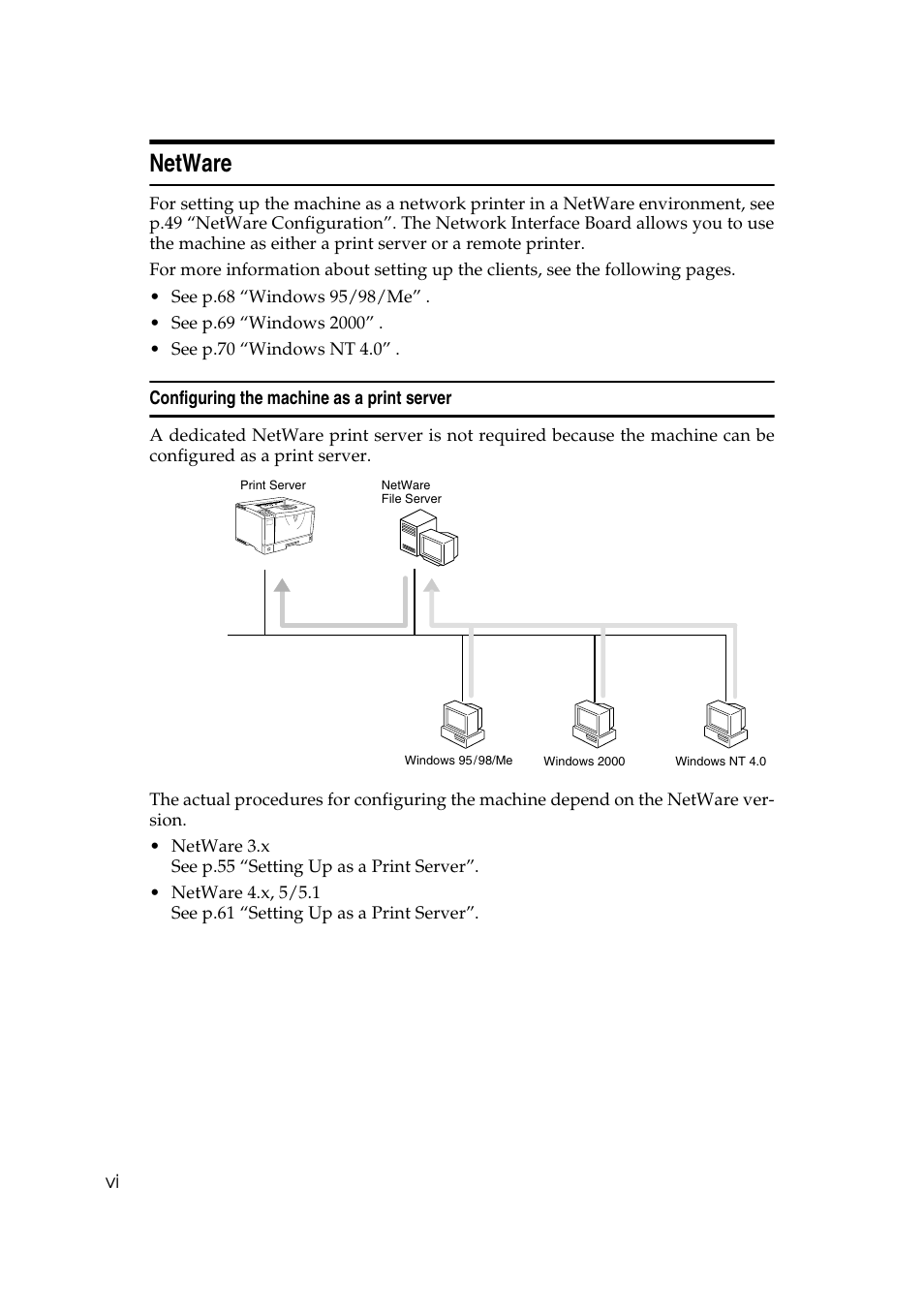 NetWare

For setting up the machine as a network printer in a NetWare environment, see p.49 “NetWare Configuration”. The Network Interface Board allows you to use the machine as either a print server or a remote printer.

For more information about setting up the clients, see the following pages.

• See p.68 “Windows 95/98/Me” .
• See p.69 “Windows 2000” .
• See p.70 “Windows NT 4.0” .

Configuring the machine as a print server

A dedicated NetWare print server is not required because the machine can be configured as a print server.

Print Server
NetWare File Server
Windows 95/98/Me
Windows 2000
Windows NT 4.0

The actual procedures for configuring the machine depend on the NetWare version.

• NetWare 3.x
See p.55 “Setting Up as a Print Server”.
• NetWare 4.x, 5/5.1
See p.61 “Setting Up as a Print Server”.

vi